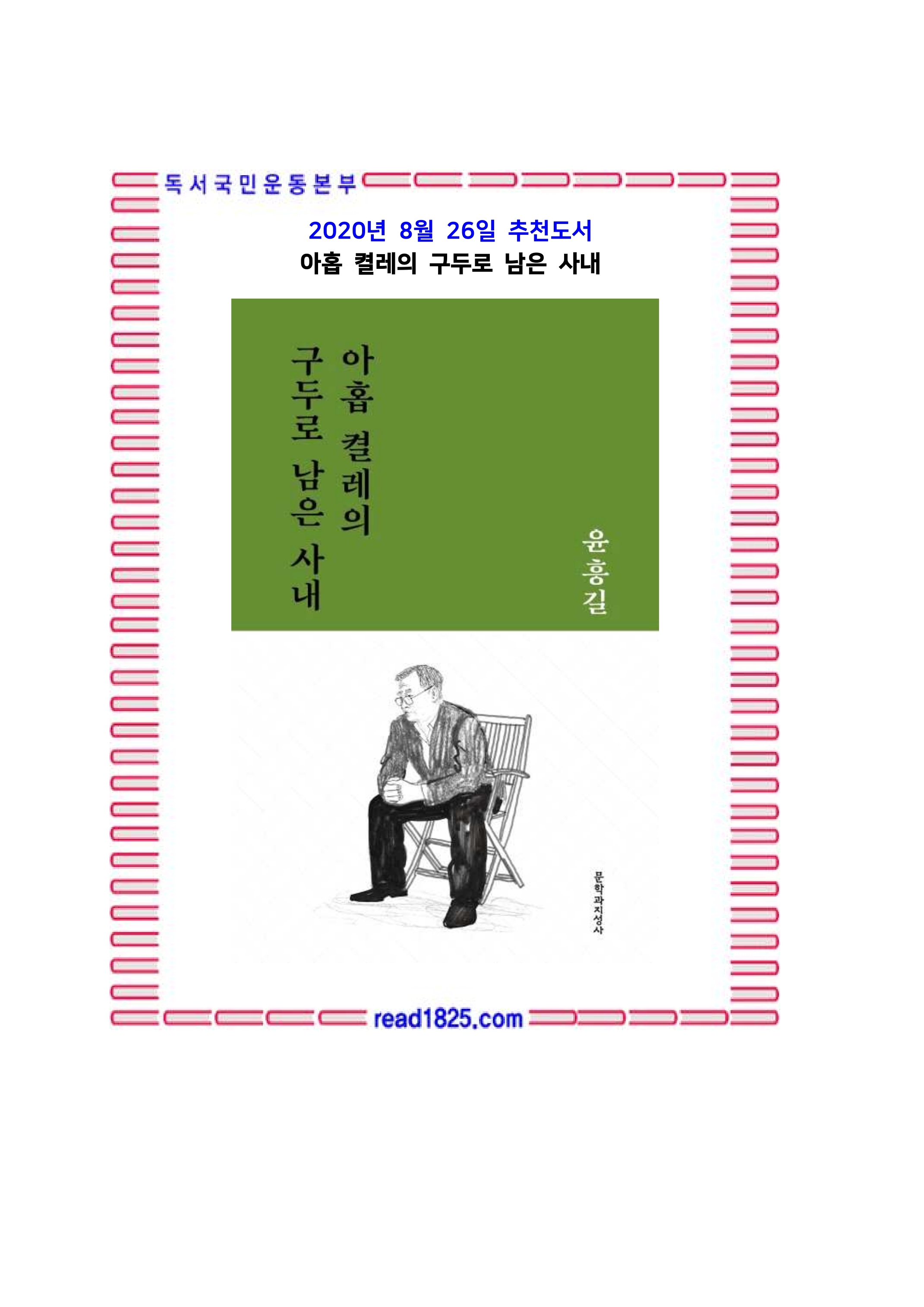 독서국민운동본부

2020년 8월 26일 추천도서
아홉 켤레의 구두로 남은 사내

아홉 켤레의
구두로 남은 사내

윤흥길

문학과지성사

read1825.com